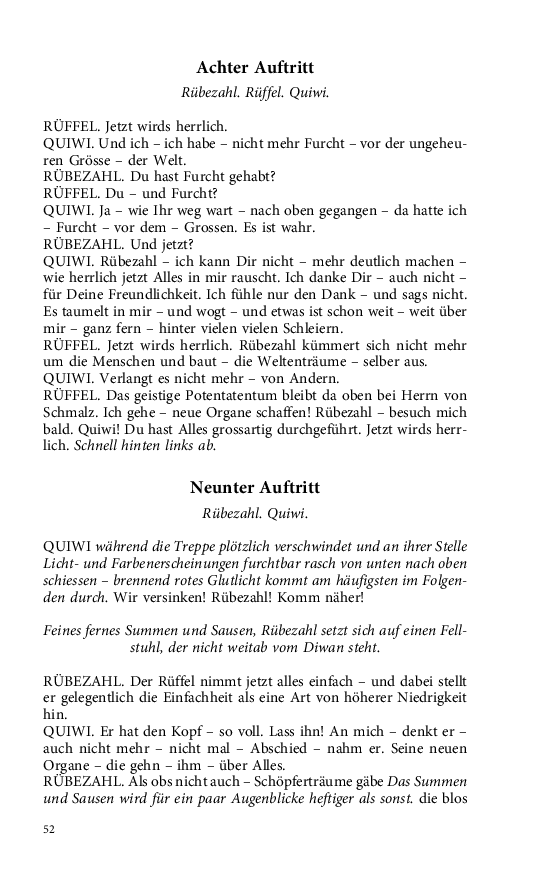 Achter Auftritt

Rübezahl. Rüffel. Quiwi.

RÜFFEL. Jetzt wirds herrlich.
QUIWI. Und ich – ich habe – nicht mehr Furcht – vor der ungeheuren Grösse – der Welt.
RÜBEZAHL. Du hast Furcht gehabt?
RÜFFEL. Du – und Furcht?
QUIWI. Ja – wie Ihr weg wart – nach oben gegangen – da hatte ich – Furcht – vor dem – Grossen. Es ist wahr.
RÜBEZAHL. Und jetzt?
QUIWI. Rübezahl – ich kann Dir nicht – mehr deutlich machen – wie herrlich jetzt Alles in mir rauscht. Ich danke Dir – auch nicht – für Deine Freundlichkeit. Ich fühle nur den Dank – und sags nicht. Es taumelt in mir – und wogt – und etwas ist schon weit – weit über mir – ganz fern – hinter vielen vielen Schleiern.
RÜFFEL. Jetzt wirds herrlich. Rübezahl kümmert sich nicht mehr um die Menschen und baut – die Weltenträume – selber aus.
QUIWI. Verlangt es nicht mehr – von Andern.
RÜFFEL. Das geistige Potentatentum bleibt da oben bei Herrn von Schmalz. Ich gehe – neue Organe schaffen! Rübezahl – besuch mich bald. Quiwi! Du hast Alles grossartig durchgeführt. Jetzt wirds herrlich. Schnell hinten links ab.

Neunter Auftritt

Rübezahl. Quiwi.

QUIWI während die Treppe plötzlich verschwindet und an ihrer Stelle Licht- und Farbenerscheinungen furchtbar rasch von unten nach oben schiessen – brennend rotes Glutlicht kommt am häufigsten im Folgenden durch. Wir versinken! Rübezahl! Komm näher!

Feines fernes Summen und Sausen, Rübezahl setzt sich auf einen Fellstuhl, der nicht weitab vom Diwan steht.

RÜBEZAHL. Der Rüffel nimmt jetzt alles einfach – und dabei stellt er gelegentlich die Einfachheit als eine Art von höherer Niedrigkeit hin.
QUIWI. Er hat den Kopf – so voll. Lass ihn! An mich – denkt er – auch nicht mehr – nicht mal – Abschied – nahm er. Seine neuen Organe – die gehn – ihm – über Alles.
RÜBEZAHL. Als obs nicht auch – Schöpferträume gäbe Das Summen und Sausen wird für ein paar Augenblicke heftiger als sonst. die blos

52